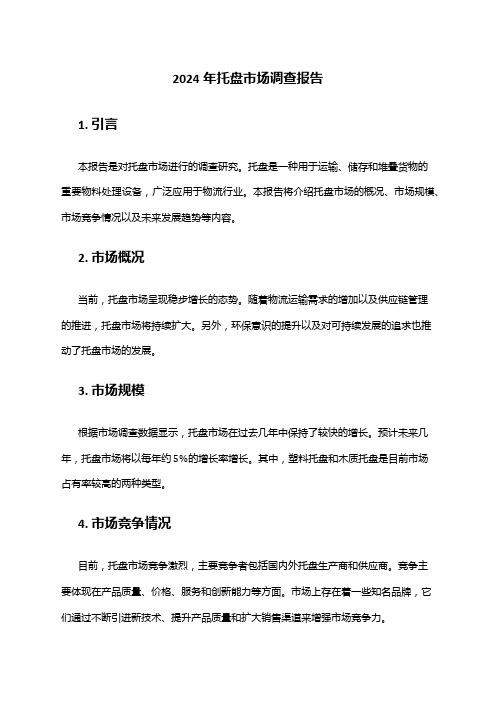 2024 年托盘市场调查报告

1. 引言

本报告是对托盘市场进行的调查研究。托盘是一种用于运输、储存和堆叠货物的重要物料处理设备，广泛应用于物流行业。本报告将介绍托盘市场的概况、市场规模、市场竞争情况以及未来发展趋势等内容。

2. 市场概况

当前，托盘市场呈现稳步增长的态势。随着物流运输需求的增加以及供应链管理的推进，托盘市场将持续扩大。另外，环保意识的提升以及对可持续发展的追求也推动了托盘市场的发展。

3. 市场规模

根据市场调查数据显示，托盘市场在过去几年中保持了较快的增长。预计未来几年，托盘市场将以每年约 5%的增长率增长。其中，塑料托盘和木质托盘是目前市场占有率较高的两种类型。

4. 市场竞争情况

目前，托盘市场竞争激烈，主要竞争者包括国内外托盘生产商和供应商。竞争主要体现在产品质量、价格、服务和创新能力等方面。市场上存在着一些知名品牌，它们通过不断引进新技术、提升产品质量和扩大销售渠道来增强市场竞争力。